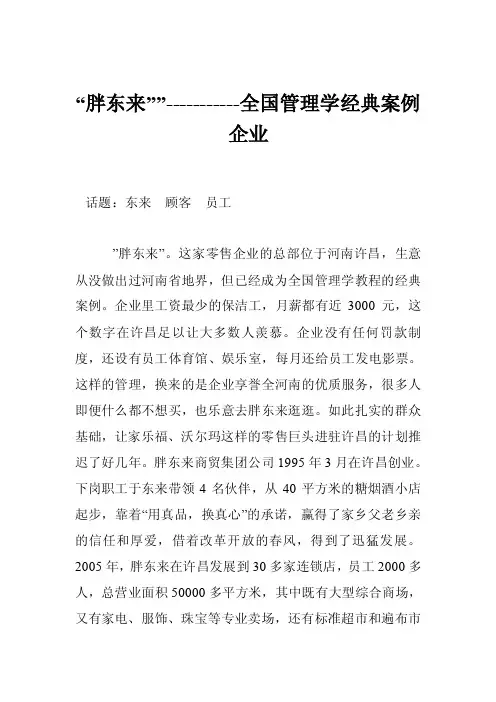 “胖东来””-----------全国管理学经典案例企业

话题：东来　顾客　员工

”胖东来”。这家零售企业的总部位于河南许昌，生意从没做出过河南省地界，但已经成为全国管理学教程的经典案例。企业里工资最少的保洁工，月薪都有近 3000 元，这个数字在许昌足以让大多数人羡慕。企业没有任何罚款制度，还设有员工体育馆、娱乐室，每月还给员工发电影票。这样的管理，换来的是企业享誉全河南的优质服务，很多人即便什么都不想买，也乐意去胖东来逛逛。如此扎实的群众基础，让家乐福、沃尔玛这样的零售巨头进驻许昌的计划推迟了好几年。胖东来商贸集团公司 1995 年 3 月在许昌创业。下岗职工于东来带领 4 名伙伴，从 40 平方米的糖烟酒小店起步，靠着“用真品，换真心”的承诺，赢得了家乡父老乡亲的信任和厚爱，借着改革开放的春风，得到了迅猛发展。2005 年，胖东来在许昌发展到 30 多家连锁店，员工 2000 多人，总营业面积 50000 多平方米，其中既有大型综合商场，又有家电、服饰、珠宝等专业卖场，还有标准超市和遍布市